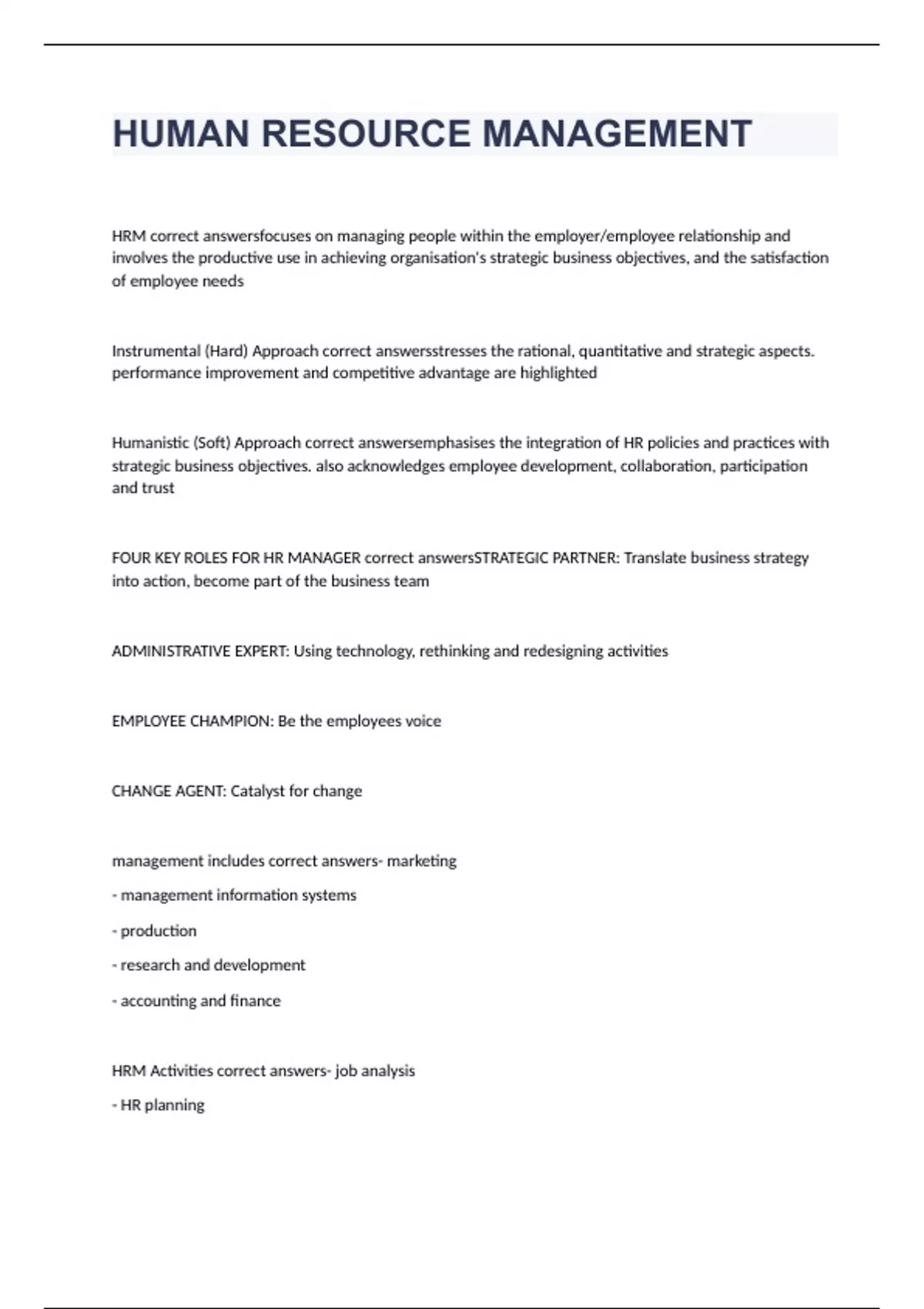 HUMAN RESOURCE MANAGEMENT

HRM correct answersfocuses on managing people within the employer/employee relationship and involves the productive use in achieving organisation's strategic business objectives, and the satisfaction of employee needs

Instrumental (Hard) Approach correct answersstresses the rational, quantitative and strategic aspects. performance improvement and competitive advantage are highlighted

Humanistic (Soft) Approach correct answersemphasises the integration of HR policies and practices with strategic business objectives. also acknowledges employee development, collaboration, participation and trust

FOUR KEY ROLES FOR HR MANAGER correct answersSTRATEGIC PARTNER: Translate business strategy into action, become part of the business team

ADMINISTRATIVE EXPERT: Using technology, rethinking and redesigning activities

EMPLOYEE CHAMPION: Be the employees voice

CHANGE AGENT: Catalyst for change

management includes correct answers- marketing

- management information systems

- production

- research and development

- accounting and finance

HRM Activities correct answers- job analysis

- HR planning